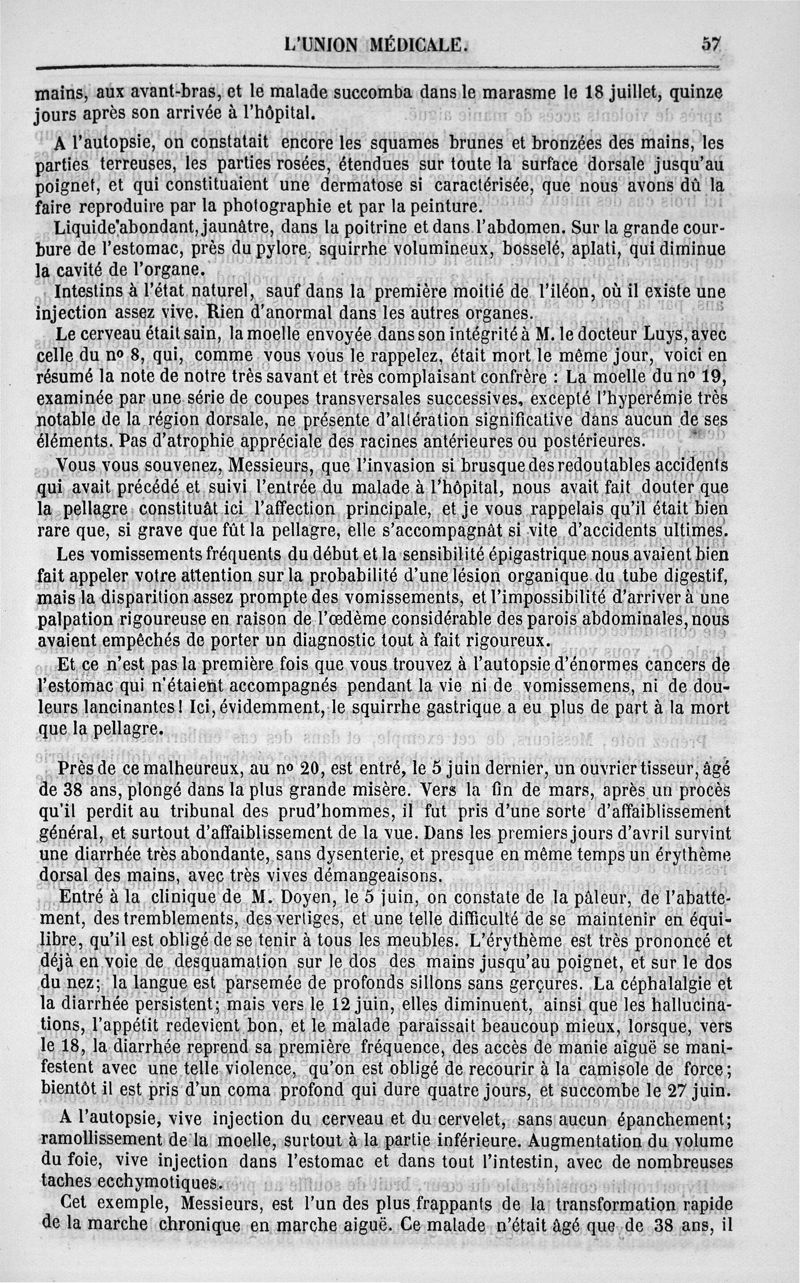 L'UNION MÉDICALE. 57

mains, aux avant-bras, et le malade succomba dans le marasme le 18 juillet, quinze jours après son arrivée à l'hôpital.

A l'autopsie, on constatait encore les squames brunes et bronzées des mains, les parties terreuses, les parties rosées, étendues sur toute la surface dorsale jusqu'au poignet, et qui constituaient une dermatose si caractérisée, que nous avons dû la faire reproduire par la photographie et par la peinture.

Liquide abondant, jaunâtre, dans la poitrine et dans l'abdomen. Sur la grande courbure de l'estomac, près du pylore, squirrhe volumineux, bosselé, aplati, qui diminue la cavité de l'organe.

Intestins à l'état naturel, sauf dans la première moitié de l'iléon, où il existe une injection assez vive. Rien d'anormal dans les autres organes.

Le cerveau était sain, la moelle envoyée dans son intégrité à M. le docteur Luys, avec celle du nº 8, qui, comme vous vous le rappelez, était mort le même jour, voici en résumé la note de notre très savant et très complaisant confrère : La moelle du nº 19, examinée par une série de coupes transversales successives, excepté l'hyperémie très notable de la région dorsale, ne présente d'altération significative dans aucun de ses éléments. Pas d'atrophie appréciale des racines antérieures ou postérieures.

Vous vous souvenez, Messieurs, que l'invasion si brusque des redoutables accidents qui avait précédé et suivi l'entrée du malade à l'hôpital, nous avait fait douter que la pellagre constituât ici l'affection principale, et je vous rappelais qu'il était bien rare que, si grave que fût la pellagre, elle s'accompagnât si vite d'accidents ultimes.

Les vomissements fréquents du début et la sensibilité épigastrique nous avaient bien fait appeler votre attention sur la probabilité d'une lésion organique du tube digestif, mais la disparition assez prompte des vomissements, et l'impossibilité d'arriver à une palpation rigoureuse en raison de l'œdème considérable des parois abdominales, nous avaient empêchés de porter un diagnostic tout à fait rigoureux.

Et ce n'est pas la première fois que vous trouvez à l'autopsie d'énormes cancers de l'estomac qui n'étaient accompagnés pendant la vie ni de vomissemens, ni de douleurs lancinantes! Ici, évidemment, le squirrhe gastrique a eu plus de part à la mort que la pellagre.

Près de ce malheureux, au nº 20, est entré, le 5 juin dernier, un ouvrier tisseur, âgé de 38 ans, plongé dans la plus grande misère. Vers la fin de mars, après un procès qu'il perdit au tribunal des prud'hommes, il fut pris d'une sorte d'affaiblissement général, et surtout d'affaiblissement de la vue. Dans les premiers jours d'avril survint une diarrhée très abondante, sans dysenterie, et presque en même temps un érythème dorsal des mains, avec très vives démangeaisons.

Entré à la clinique de M. Doyen, le 5 juin, on constate de la pâleur, de l'abattement, des tremblements, des vertiges, et une telle difficulté de se maintenir en équilibre, qu'il est obligé de se tenir à tous les meubles. L'érythème est très prononcé et déjà en voie de desquamation sur le dos des mains jusqu'au poignet, et sur le dos du nez; la langue est parsemée de profonds sillons sans gerçures. La céphalalgie et la diarrhée persistent; mais vers le 12 juin, elles diminuent, ainsi que les hallucinations, l'appétit redevient bon, et le malade paraissait beaucoup mieux, lorsque, vers le 18, la diarrhée reprend sa première fréquence, des accès de manie aiguë se manifestent avec une telle violence, qu'on est obligé de recourir à la camisole de force; bientôt il est pris d'un coma profond qui dure quatre jours, et succombe le 27 juin.

A l'autopsie, vive injection du cerveau et du cervelet, sans aucun épanchement; ramollissement de la moelle, surtout à la partie inférieure. Augmentation du volume du foie, vive injection dans l'estomac et dans tout l'intestin, avec de nombreuses taches ecchymotiques.

Cet exemple, Messieurs, est l'un des plus frappants de la transformation rapide de la marche chronique en marche aiguë. Ce malade n'était âgé que de 38 ans, il